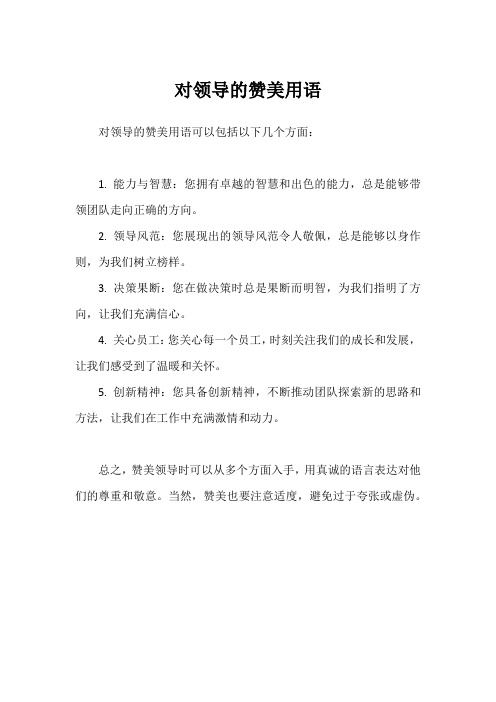 对领导的赞美用语

对领导的赞美用语可以包括以下几个方面：

1. 能力与智慧：您拥有卓越的智慧和出色的能力，总是能够带领团队走向正确的方向。

2. 领导风范：您展现出的领导风范令人敬佩，总是能够以身作则，为我们树立榜样。

3. 决策果断：您在做决策时总是果断而明智，为我们指明了方向，让我们充满信心。

4. 关心员工：您关心每一个员工，时刻关注我们的成长和发展，让我们感受到了温暖和关怀。

5. 创新精神：您具备创新精神，不断推动团队探索新的思路和方法，让我们在工作中充满激情和动力。

总之，赞美领导时可以从多个方面入手，用真诚的语言表达对他们的尊重和敬意。当然，赞美也要注意适度，避免过于夸张或虚伪。